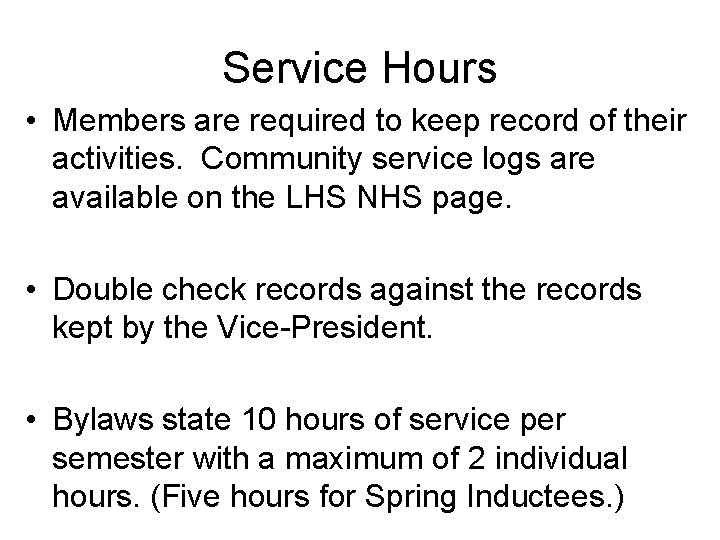 Service Hours

• Members are required to keep record of their activities. Community service logs are available on the LHS NHS page.

• Double check records against the records kept by the Vice-President.

• Bylaws state 10 hours of service per semester with a maximum of 2 individual hours. (Five hours for Spring Inductees.)